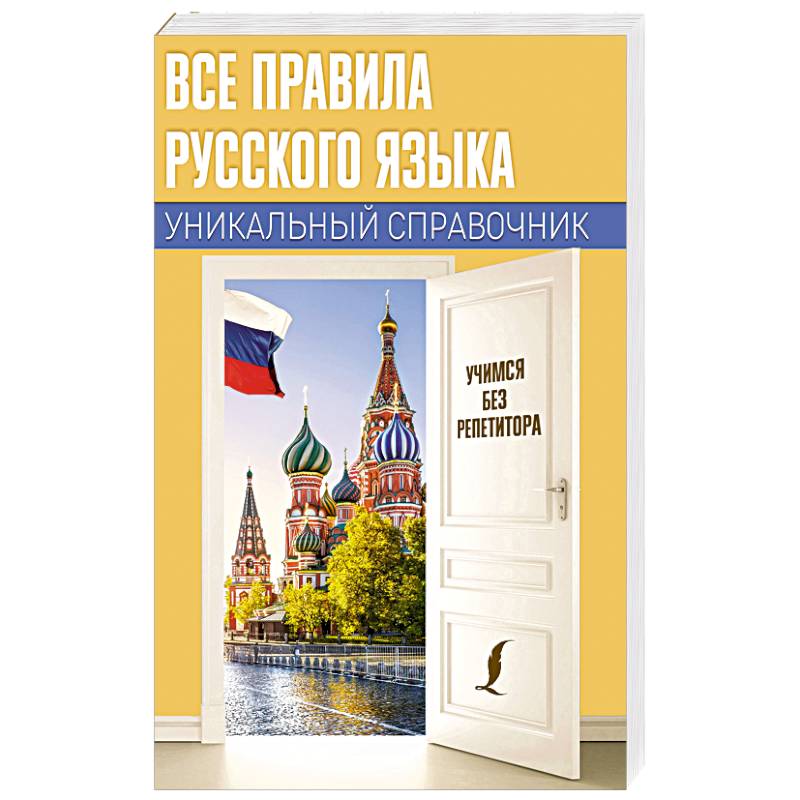 ВСЕ ПРАВИЛА РУССКОГО ЯЗЫКА

УНИКАЛЬНЫЙ СПРАВОЧНИК

УЧИМСЯ БЕЗ РЕПЕТИТОРА